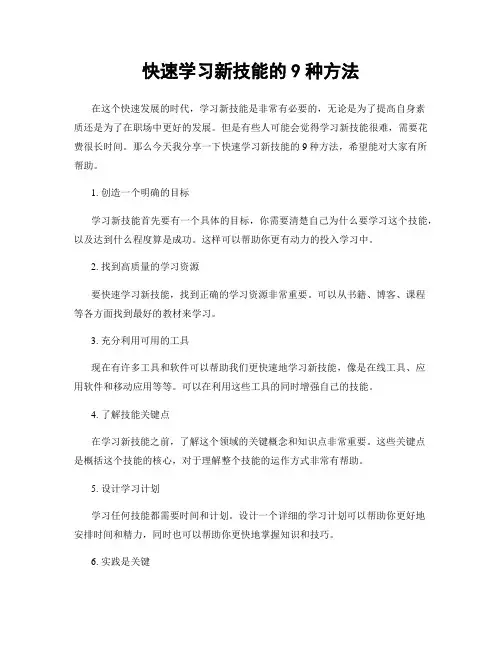 快速学习新技能的 9 种方法

在这个快速发展的时代，学习新技能是非常有必要的，无论是为了提高自身素质还是为了在职场中更好的发展。但是有些人可能会觉得学习新技能很难，需要花费很长时间。那么今天我分享一下快速学习新技能的 9 种方法，希望能对大家有所帮助。

1. 创造一个明确的目标

学习新技能首先要有一个具体的目标，你需要清楚自己为什么要学习这个技能，以及达到什么程度算是成功。这样可以帮助你更有动力的投入学习中。

2. 找到高质量的学习资源

要快速学习新技能，找到正确的学习资源非常重要。可以从书籍、博客、课程等各方面找到最好的教材来学习。

3. 充分利用可用的工具

现在有许多工具和软件可以帮助我们更快速地学习新技能，像是在线工具、应用软件和移动应用等等。可以在利用这些工具的同时增强自己的技能。

4. 了解技能关键点

在学习新技能之前，了解这个领域的关键概念和知识点非常重要。这些关键点是概括这个技能的核心，对于理解整个技能的运作方式非常有帮助。

5. 设计学习计划

学习任何技能都需要时间和计划。设计一个详细的学习计划可以帮助你更好地安排时间和精力，同时也可以帮助你更快地掌握知识和技巧。

6. 实践是关键